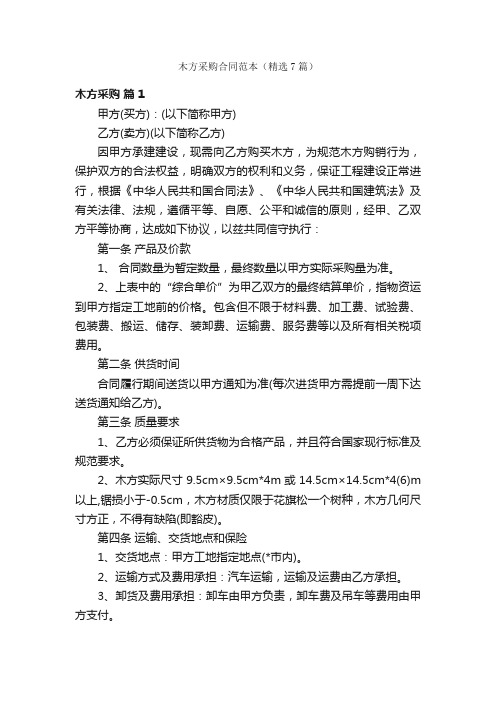 木方采购合同范本（精选7篇）

木方采购 篇1

甲方(买方)：(以下简称甲方)

乙方(卖方)(以下简称乙方)

因甲方承建建设，现需向乙方购买木方，为规范木方购销行为，保护双方的合法权益，明确双方的权利和义务，保证工程建设正常进行，根据《中华人民共和国合同法》、《中华人民共和国建筑法》及有关法律、法规，遵循平等、自愿、公平和诚信的原则，经甲、乙双方平等协商，达成如下协议，以兹共同信守执行：

第一条 产品及价款

1、 合同数量为暂定数量，最终数量以甲方实际采购量为准。

2、上表中的“综合单价”为甲乙双方的最终结算单价，指物资运到甲方指定工地前的价格。包含但不限于材料费、加工费、试验费、包装费、搬运、储存、装卸费、运输费、服务费等以及所有相关税项费用。

第二条 供货时间

合同履行期间送货以甲方通知为准(每次进货甲方需提前一周下达送货通知给乙方)。

第三条 质量要求

1、乙方必须保证所供货物为合格产品，并且符合国家现行标准及规范要求。

2、木方实际尺寸 9.5cm×9.5cm*4m 或 14.5cm×14.5cm*4(6)m 以上,锯损小于-0.5cm，木方材质仅限于花旗松一个树种，木方几何尺寸方正，不得有缺陷(即豁皮)。

第四条 运输、交货地点和保险

1、交货地点：甲方工地指定地点(*市内)。

2、运输方式及费用承担：汽车运输，运输及运费由乙方承担。

3、卸货及费用承担：卸车由甲方负责，卸车费及吊车等费用由甲方支付。